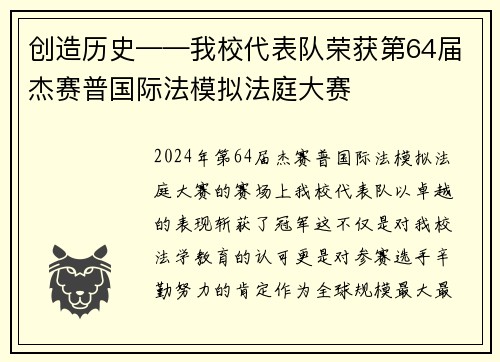 创造历史——我校代表队荣获第64届杰赛普国际法模拟法庭大赛

2024年第64届杰赛普国际法模拟法庭大赛的赛场上我校代表队以卓越的表现斩获了冠军这不仅是对我校法学教育的认可更是对参赛选手辛勤努力的肯定作为全球规模最大最